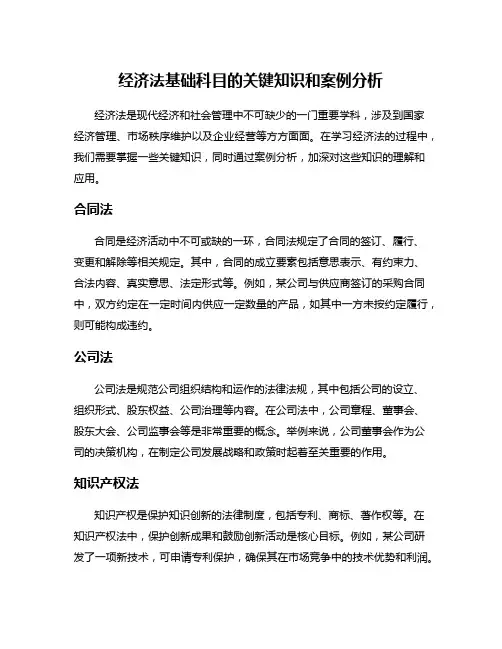 经济法基础科目的关键知识和案例分析

经济法是现代经济和社会管理中不可缺少的一门重要学科，涉及到国家经济管理、市场秩序维护以及企业经营等方方面面。在学习经济法的过程中，我们需要掌握一些关键知识，同时通过案例分析，加深对这些知识的理解和应用。

合同法

合同是经济活动中不可或缺的一环，合同法规定了合同的签订、履行、变更和解除等相关规定。其中，合同的成立要素包括意思表示、有约束力、合法内容、真实意思、法定形式等。例如，某公司与供应商签订的采购合同中，双方约定在一定时间内供应一定数量的产品，如其中一方未按约定履行，则可能构成违约。

公司法

公司法是规范公司组织结构和运作的法律法规，其中包括公司的设立、组织形式、股东权益、公司治理等内容。在公司法中，公司章程、董事会、股东大会、公司监事会等是非常重要的概念。举例来说，公司董事会作为公司的决策机构，在制定公司发展战略和政策时起着至关重要的作用。

知识产权法

知识产权是保护知识创新的法律制度，包括专利、商标、著作权等。在知识产权法中，保护创新成果和鼓励创新活动是核心目标。例如，某公司研发了一项新技术，可申请专利保护，确保其在市场竞争中的技术优势和利润。